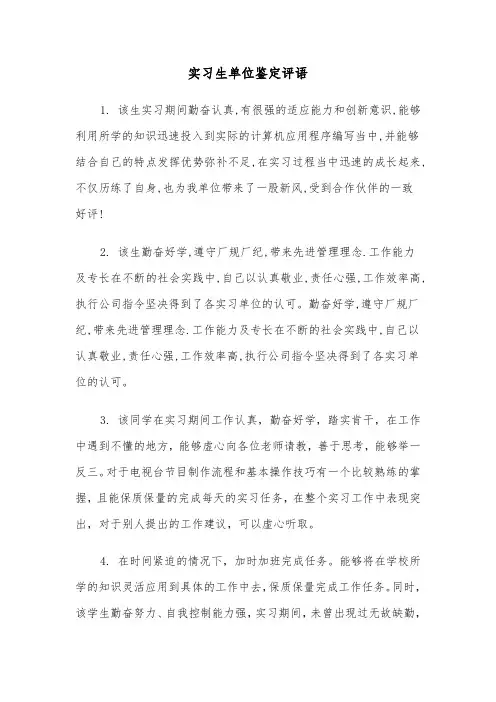 实习生单位鉴定评语

1. 该生实习期间勤奋认真,有很强的适应能力和创新意识,能够利用所学的知识迅速投入到实际的计算机应用程序编写当中,并能够结合自己的特点发挥优势弥补不足,在实习过程当中迅速的成长起来,不仅历练了自身,也为我单位带来了一股新风,受到合作伙伴的一致好评!

2. 该生勤奋好学,遵守厂规厂纪,带来先进管理理念.工作能力及专长在不断的社会实践中,自己以认真敬业,责任心强,工作效率高,执行公司指令坚决得到了各实习单位的认可。勤奋好学,遵守厂规厂纪,带来先进管理理念.工作能力及专长在不断的社会实践中,自己以认真敬业,责任心强,工作效率高,执行公司指令坚决得到了各实习单位的认可。

3. 该同学在实习期间工作认真，勤奋好学，踏实肯干，在工作中遇到不懂的地方，能够虚心向各位老师请教，善于思考，能够举一反三。对于电视台节目制作流程和基本操作技巧有一个比较熟练的掌握，且能保质保量的完成每天的实习任务，在整个实习工作中表现突出，对于别人提出的工作建议，可以虚心听取。

4. 在时间紧迫的情况下，加时加班完成任务。能够将在学校所学的知识灵活应用到具体的工作中去，保质保量完成工作任务。同时，该学生勤奋努力、自我控制能力强，实习期间，未曾出现过无故缺勤，